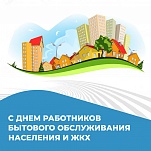 С ДНЕМ РАБОТНИКОВ БЫТОВОГО ОБСЛУЖИВАНИЯ НАСЕЛЕНИЯ И ЖКХ